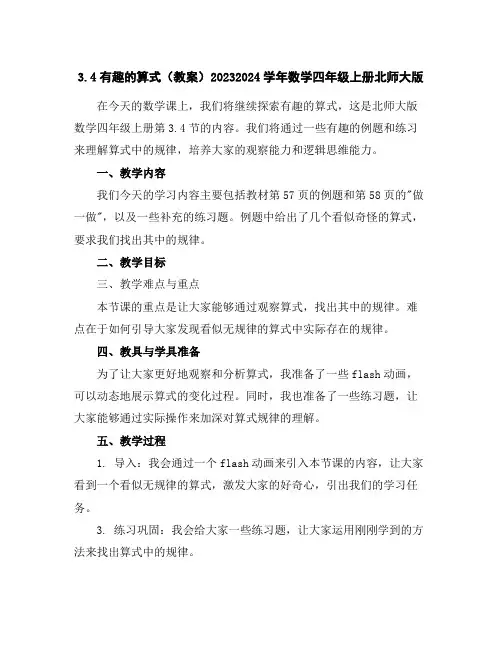 3.4 有趣的算式（教案）20232024 学年数学四年级上册北师大版

在今天的数学课上，我们将继续探索有趣的算式，这是北师大版数学四年级上册第 3.4 节的内容。我们将通过一些有趣的例题和练习来理解算式中的规律，培养大家的观察能力和逻辑思维能力。

一、教学内容

我们今天的学习内容主要包括教材第 57 页的例题和第 58 页的"做一做"，以及一些补充的练习题。例题中给出了几个看似奇怪的算式，要求我们找出其中的规律。

二、教学目标

三、教学难点与重点

本节课的重点是让大家能够通过观察算式，找出其中的规律。难点在于如何引导大家发现看似无规律的算式中实际存在的规律。

四、教具与学具准备

为了让大家更好地观察和分析算式，我准备了一些 flash 动画，可以动态地展示算式的变化过程。同时，我也准备了一些练习题，让大家能够通过实际操作来加深对算式规律的理解。

五、教学过程

1. 导入：我会通过一个 flash 动画来引入本节课的内容，让大家看到一个看似无规律的算式，激发大家的好奇心，引出我们的学习任务。

3. 练习巩固：我会给大家一些练习题，让大家运用刚刚学到的方法来找出算式中的规律。